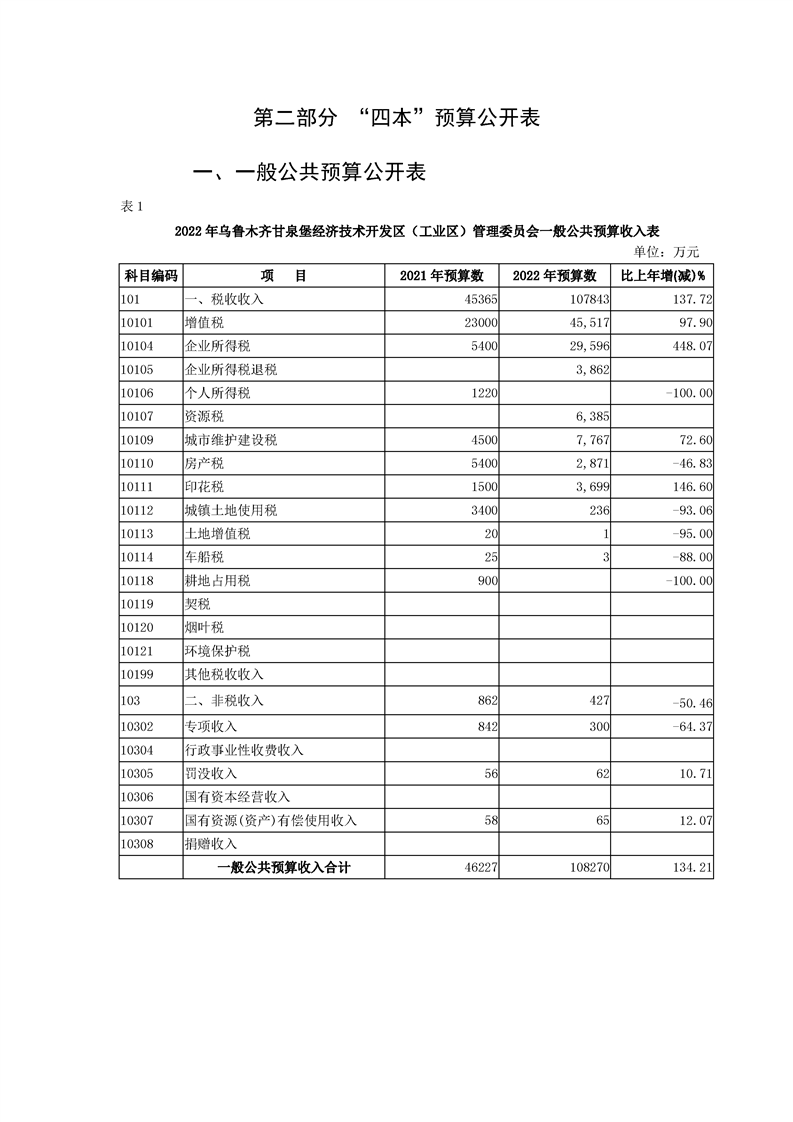 第二部分 “四本”预算公开表

一、一般公共预算公开表

表 1

2022 年乌鲁木齐甘泉堡经济技术开发区（工业区）管理委员会一般公共预算收入表

单位：万元

| 科目编码 | 项 目 | 2021 年预算数 | 2022 年预算数 | 比上年增(减)% |
|---|---|---|---|---|
| 101 | 一、税收收入 | 45365 | 107843 | 137.72 |
| 10101 | 增值税 | 23000 | 45,517 | 97.90 |
| 10104 | 企业所得税 | 5400 | 29,596 | 448.07 |
| 10105 | 企业所得税退税 | | 3,862 | |
| 10106 | 个人所得税 | 1220 | | -100.00 |
| 10107 | 资源税 | | 6,385 | |
| 10109 | 城市维护建设税 | 4500 | 7,767 | 72.60 |
| 10110 | 房产税 | 5400 | 2,871 | -46.83 |
| 10111 | 印花税 | 1500 | 3,699 | 146.60 |
| 10112 | 城镇土地使用税 | 3400 | 236 | -93.06 |
| 10113 | 土地增值税 | 20 | 1 | -95.00 |
| 10114 | 车船税 | 25 | 3 | -88.00 |
| 10118 | 耕地占用税 | 900 | | -100.00 |
| 10119 | 契税 | | | |
| 10120 | 烟叶税 | | | |
| 10121 | 环境保护税 | | | |
| 10199 | 其他税收收入 | | | |
| 103 | 二、非税收入 | 862 | 427 | -50.46 |
| 10302 | 专项收入 | 842 | 300 | -64.37 |
| 10304 | 行政事业性收费收入 | | | |
| 10305 | 罚没收入 | 56 | 62 | 10.71 |
| 10306 | 国有资本经营收入 | | | |
| 10307 | 国有资源(资产)有偿使用收入 | 58 | 65 | 12.07 |
| 10308 | 捐赠收入 | | | |
| | 一般公共预算收入合计 | 46227 | 108270 | 134.21 |